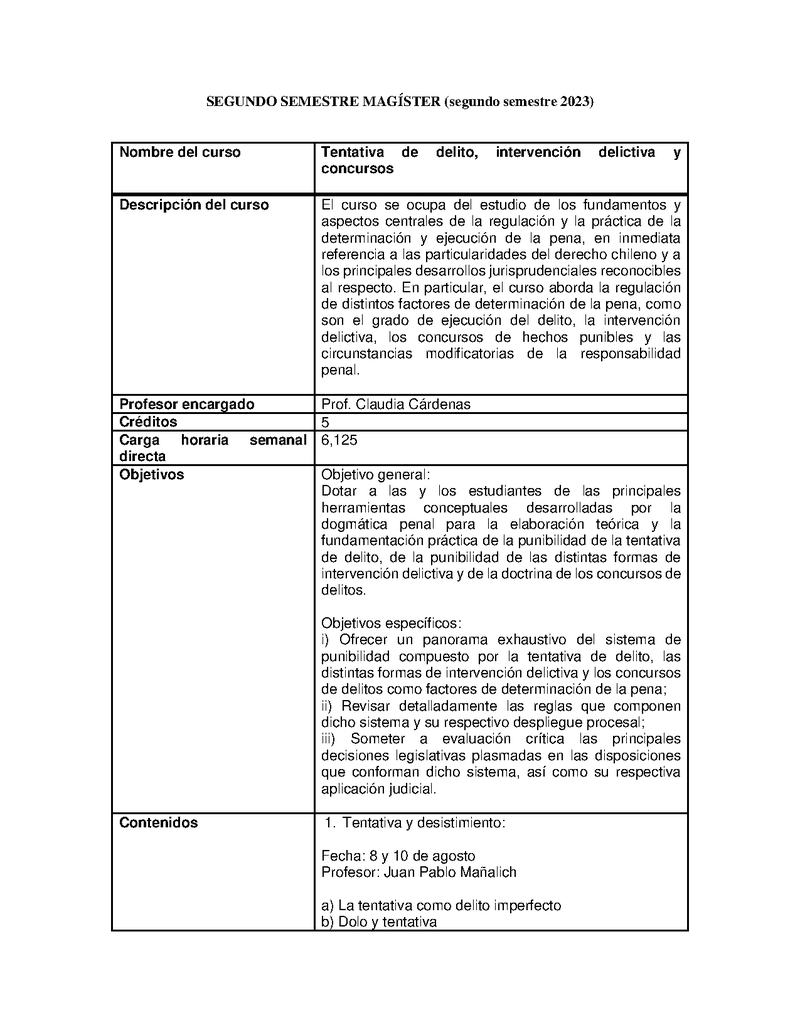 SEGUNDO SEMESTRE MAGÍSTER (segundo semestre 2023)

| Nombre del curso | Tentativa de delito, intervención delictiva y concursos |
|---|---|
| Descripción del curso | El curso se ocupa del estudio de los fundamentos y aspectos centrales de la regulación y la práctica de la determinación y ejecución de la pena, en inmediata referencia a las particularidades del derecho chileno y a los principales desarrollos jurisprudenciales reconocibles al respecto. En particular, el curso aborda la regulación de distintos factores de determinación de la pena, como son el grado de ejecución del delito, la intervención delictiva, los concursos de hechos punibles y las circunstancias modificatorias de la responsabilidad penal. |
| Profesor encargado | Prof. Claudia Cárdenas |
| Créditos | 5 |
| Carga horaria semanal directa | 6,125 |
| Objetivos | Objetivo general:<br>Dotar a las y los estudiantes de las principales herramientas conceptuales desarrolladas por la dogmática penal para la elaboración teórica y la fundamentación práctica de la punibilidad de la tentativa de delito, de la punibilidad de las distintas formas de intervención delictiva y de la doctrina de los concursos de delitos.<br><br>Objetivos específicos:<br>i) Ofrecer un panorama exhaustivo del sistema de punibilidad compuesto por la tentativa de delito, las distintas formas de intervención delictiva y los concursos de delitos como factores de determinación de la pena;<br>ii) Revisar detalladamente las reglas que componen dicho sistema y su respectivo despliegue procesal;<br>iii) Someter a evaluación crítica las principales decisiones legislativas plasmadas en las disposiciones que conforman dicho sistema, así como su respectiva aplicación judicial. |
| Contenidos | 1. Tentativa y desistimiento:<br><br>Fecha: 8 y 10 de agosto<br>Profesor: Juan Pablo Mañalich<br><br>a) La tentativa como delito imperfecto<br>b) Dolo y tentativa |